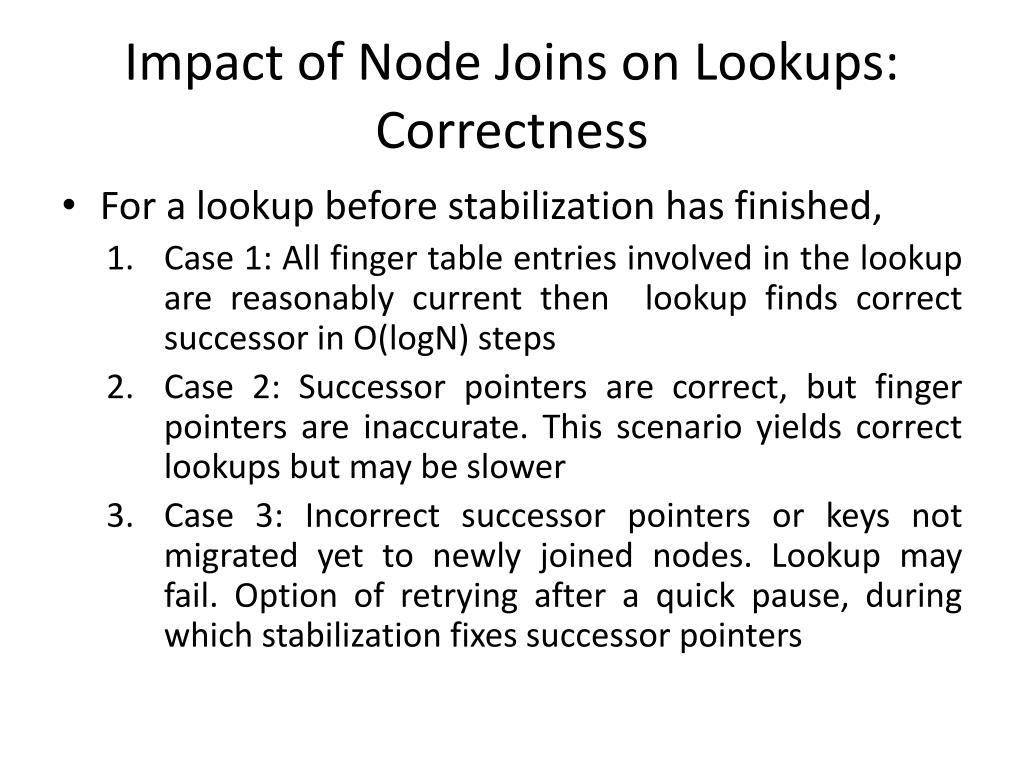 Impact of Node Joins on Lookups: Correctness

• For a lookup before stabilization has finished,

1. Case 1: All finger table entries involved in the lookup are reasonably current then lookup finds correct successor in O(logN) steps

2. Case 2: Successor pointers are correct, but finger pointers are inaccurate. This scenario yields correct lookups but may be slower

3. Case 3: Incorrect successor pointers or keys not migrated yet to newly joined nodes. Lookup may fail. Option of retrying after a quick pause, during which stabilization fixes successor pointers